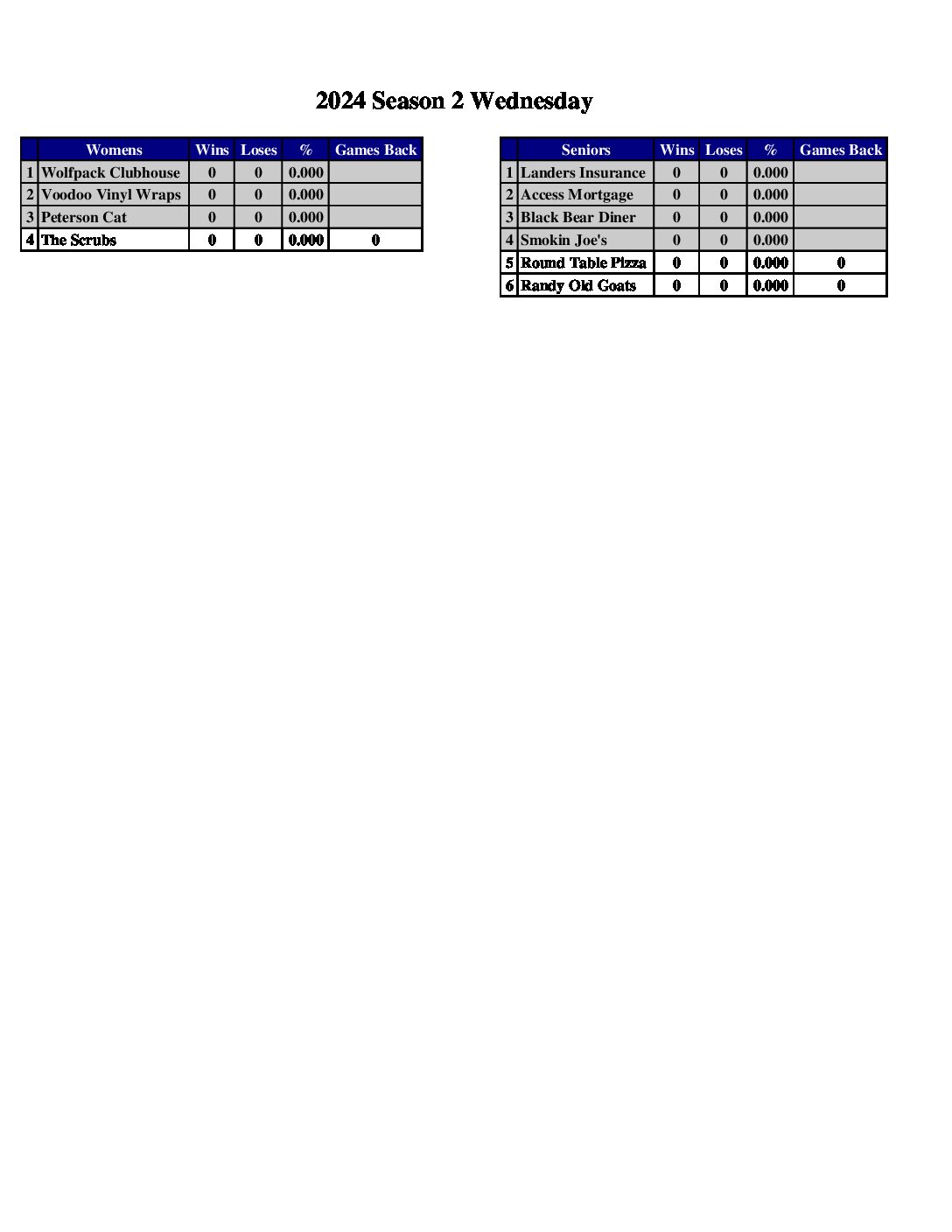 2024 Season 2 Wednesday

|  | Womens | Wins | Loses | % | Games Back |
|---|---|---|---|---|---|
| 1 | Wolfpack Clubhouse | 0 | 0 | 0.000 |  |
| 2 | Voodoo Vinyl Wraps | 0 | 0 | 0.000 |  |
| 3 | Peterson Cat | 0 | 0 | 0.000 |  |
| 4 | The Scrubs | 0 | 0 | 0.000 | 0 |

|  | Seniors | Wins | Loses | % | Games Back |
|---|---|---|---|---|---|
| 1 | Landers Insurance | 0 | 0 | 0.000 |  |
| 2 | Access Mortgage | 0 | 0 | 0.000 |  |
| 3 | Black Bear Diner | 0 | 0 | 0.000 |  |
| 4 | Smokin Joe's | 0 | 0 | 0.000 |  |
| 5 | Round Table Pizza | 0 | 0 | 0.000 | 0 |
| 6 | Randy Old Goats | 0 | 0 | 0.000 | 0 |